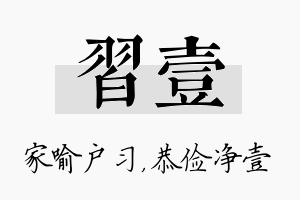 習壹

家喻户习，恭俭净壹